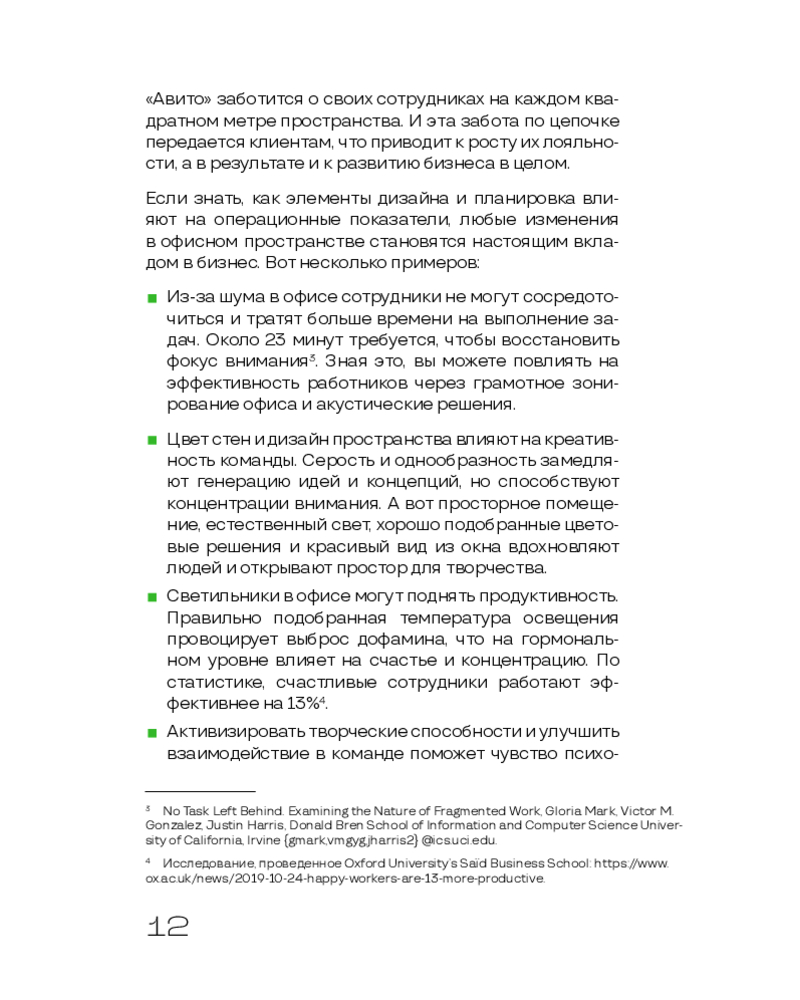 «Авито» заботится о своих сотрудниках на каждом квадратном метре пространства. И эта забота по цепочке передается клиентам, что приводит к росту их лояльности, а в результате и к развитию бизнеса в целом.

Если знать, как элементы дизайна и планировка влияют на операционные показатели, любые изменения в офисном пространстве становятся настоящим вкладом в бизнес. Вот несколько примеров:

Из-за шума в офисе сотрудники не могут сосредоточиться и тратят больше времени на выполнение задач. Около 23 минут требуется, чтобы восстановить фокус внимания$^3$. Зная это, вы можете повлиять на эффективность работников через грамотное зонирование офиса и акустические решения.

Цвет стен и дизайн пространства влияют на креативность команды. Серость и однообразность замедляют генерацию идей и концепций, но способствуют концентрации внимания. А вот просторное помещение, естественный свет, хорошо подобранные цветовые решения и красивый вид из окна вдохновляют людей и открывают простор для творчества.

Светильники в офисе могут поднять продуктивность. Правильно подобранная температура освещения провоцирует выброс дофамина, что на гормональном уровне влияет на счастье и концентрацию. По статистике, счастливые сотрудники работают эффективнее на 13%$^4$.

Активизировать творческие способности и улучшить взаимодействие в команде поможет чувство психо-

$^3$ No Task Left Behind. Examining the Nature of Fragmented Work, Gloria Mark, Victor M. Gonzalez, Justin Harris, Donald Bren School of Information and Computer Science University of California, Irvine {gmark,vmgyg,jharris2} @ics.uci.edu.

$^4$ Исследование, проведенное Oxford University's Saïd Business School: https://www.ox.ac.uk/news/2019-10-24-happy-workers-are-13-more-productive.

12